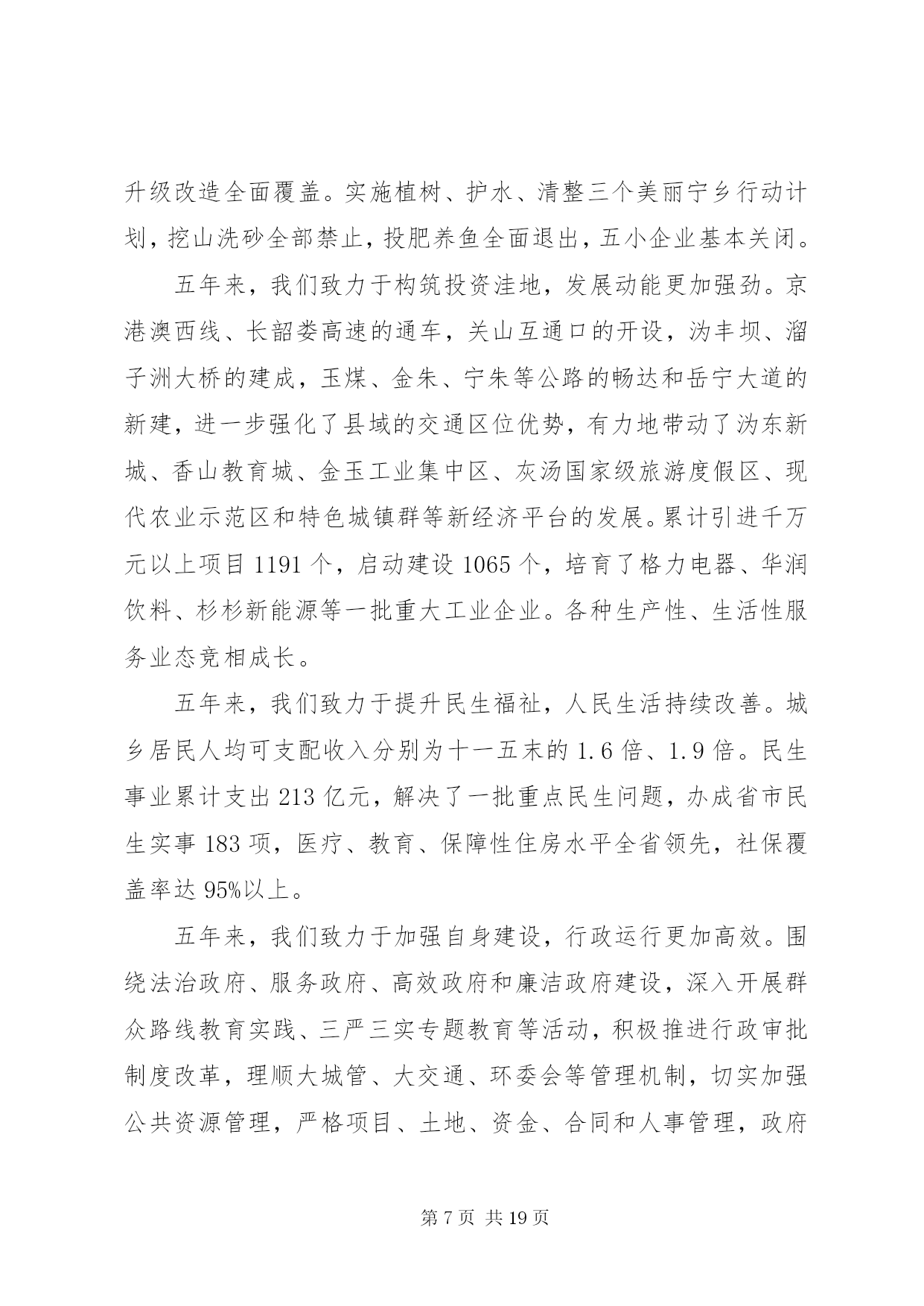 升级改造全面覆盖。实施植树、护水、清整三个美丽宁乡行动计划，挖山洗砂全部禁止，投肥养鱼全面退出，五小企业基本关闭。

五年来，我们致力于构筑投资洼地，发展动能更加强劲。京港澳西线、长韶娄高速的通车，关山互通口的开设，沩丰坝、溜子洲大桥的建成，玉煤、金朱、宁朱等公路的畅达和岳宁大道的新建，进一步强化了县域的交通区位优势，有力地带动了沩东新城、香山教育城、金玉工业集中区、灰汤国家级旅游度假区、现代农业示范区和特色城镇群等新经济平台的发展。累计引进千万元以上项目 1191 个，启动建设 1065 个，培育了格力电器、华润饮料、杉杉新能源等一批重大工业企业。各种生产性、生活性服务业态竞相成长。

五年来，我们致力于提升民生福祉，人民生活持续改善。城乡居民人均可支配收入分别为十一五末的 1.6 倍、1.9 倍。民生事业累计支出 213 亿元，解决了一批重点民生问题，办成省市民生实事 183 项，医疗、教育、保障性住房水平全省领先，社保覆盖率达 95%以上。

五年来，我们致力于加强自身建设，行政运行更加高效。围绕法治政府、服务政府、高效政府和廉洁政府建设，深入开展群众路线教育实践、三严三实专题教育等活动，积极推进行政审批制度改革，理顺大城管、大交通、环委会等管理机制，切实加强公共资源管理，严格项目、土地、资金、合同和人事管理，政府

第 7 页 共 19 页